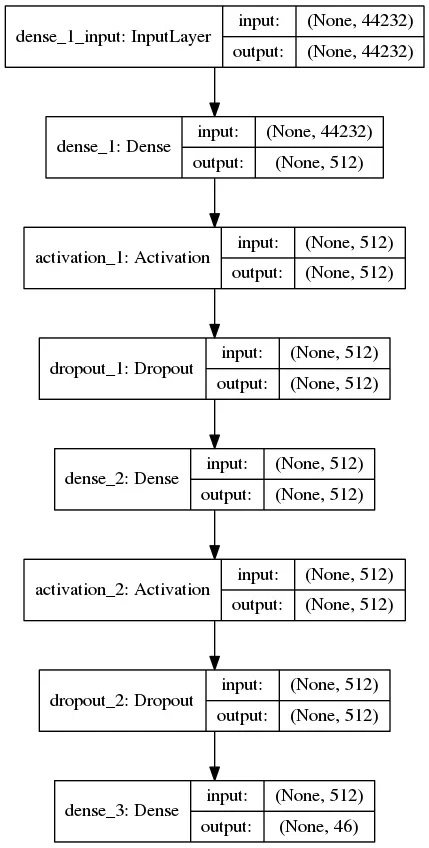 dense_1_input: InputLayer
input: (None, 44232)
output: (None, 44232)

dense_1: Dense
input: (None, 44232)
output: (None, 512)

activation_1: Activation
input: (None, 512)
output: (None, 512)

dropout_1: Dropout
input: (None, 512)
output: (None, 512)

dense_2: Dense
input: (None, 512)
output: (None, 512)

activation_2: Activation
input: (None, 512)
output: (None, 512)

dropout_2: Dropout
input: (None, 512)
output: (None, 512)

dense_3: Dense
input: (None, 512)
output: (None, 46)